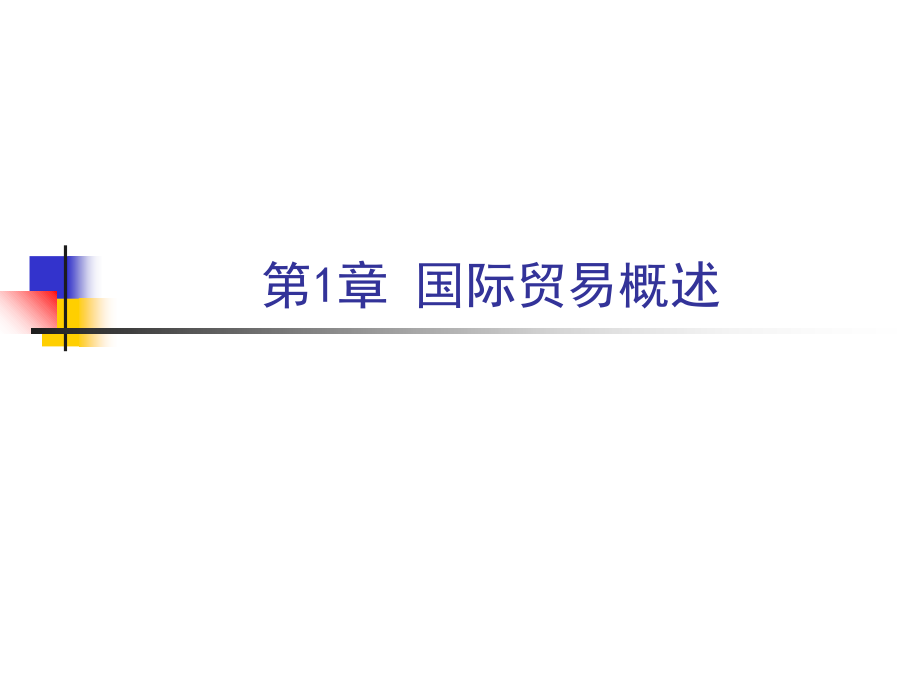 第1章  国际贸易概述